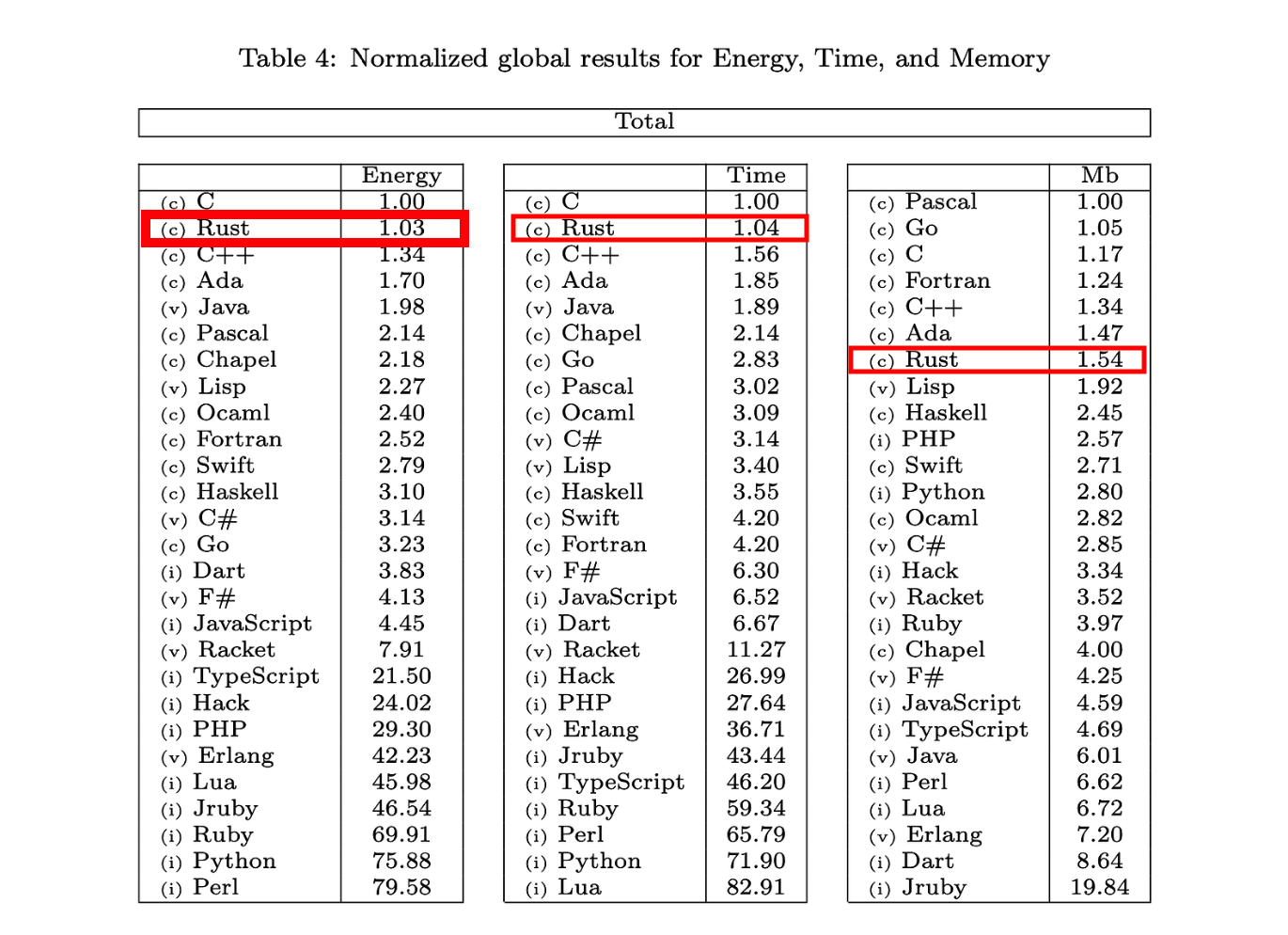 Table 4: Normalized global results for Energy, Time, and Memory

Total

| | Energy |
|---|---|
| (c) C | 1.00 |
| (c) Rust | 1.03 |
| (c) C++ | 1.34 |
| (c) Ada | 1.70 |
| (v) Java | 1.98 |
| (c) Pascal | 2.14 |
| (c) Chapel | 2.18 |
| (v) Lisp | 2.27 |
| (c) Ocaml | 2.40 |
| (c) Fortran | 2.52 |
| (c) Swift | 2.79 |
| (c) Haskell | 3.10 |
| (v) C# | 3.14 |
| (c) Go | 3.23 |
| (i) Dart | 3.83 |
| (v) F# | 4.13 |
| (i) JavaScript | 4.45 |
| (v) Racket | 7.91 |
| (i) TypeScript | 21.50 |
| (i) Hack | 24.02 |
| (i) PHP | 29.30 |
| (v) Erlang | 42.23 |
| (i) Lua | 45.98 |
| (i) Jruby | 46.54 |
| (i) Ruby | 69.91 |
| (i) Python | 75.88 |
| (i) Perl | 79.58 |

| | Time |
|---|---|
| (c) C | 1.00 |
| (c) Rust | 1.04 |
| (c) C++ | 1.56 |
| (c) Ada | 1.85 |
| (v) Java | 1.89 |
| (c) Chapel | 2.14 |
| (c) Go | 2.83 |
| (c) Pascal | 3.02 |
| (c) Ocaml | 3.09 |
| (v) C# | 3.14 |
| (v) Lisp | 3.40 |
| (c) Haskell | 3.55 |
| (c) Swift | 4.20 |
| (c) Fortran | 4.20 |
| (v) F# | 6.30 |
| (i) JavaScript | 6.52 |
| (i) Dart | 6.67 |
| (v) Racket | 11.27 |
| (i) Hack | 26.99 |
| (i) PHP | 27.64 |
| (v) Erlang | 36.71 |
| (i) Jruby | 43.44 |
| (i) TypeScript | 46.20 |
| (i) Ruby | 59.34 |
| (i) Perl | 65.79 |
| (i) Python | 71.90 |
| (i) Lua | 82.91 |

| | Mb |
|---|---|
| (c) Pascal | 1.00 |
| (c) Go | 1.05 |
| (c) C | 1.17 |
| (c) Fortran | 1.24 |
| (c) C++ | 1.34 |
| (c) Ada | 1.47 |
| (c) Rust | 1.54 |
| (v) Lisp | 1.92 |
| (c) Haskell | 2.45 |
| (i) PHP | 2.57 |
| (c) Swift | 2.71 |
| (i) Python | 2.80 |
| (c) Ocaml | 2.82 |
| (v) C# | 2.85 |
| (i) Hack | 3.34 |
| (v) Racket | 3.52 |
| (i) Ruby | 3.97 |
| (c) Chapel | 4.00 |
| (v) F# | 4.25 |
| (i) JavaScript | 4.59 |
| (i) TypeScript | 4.69 |
| (v) Java | 6.01 |
| (i) Perl | 6.62 |
| (i) Lua | 6.72 |
| (v) Erlang | 7.20 |
| (i) Dart | 8.64 |
| (i) Jruby | 19.84 |